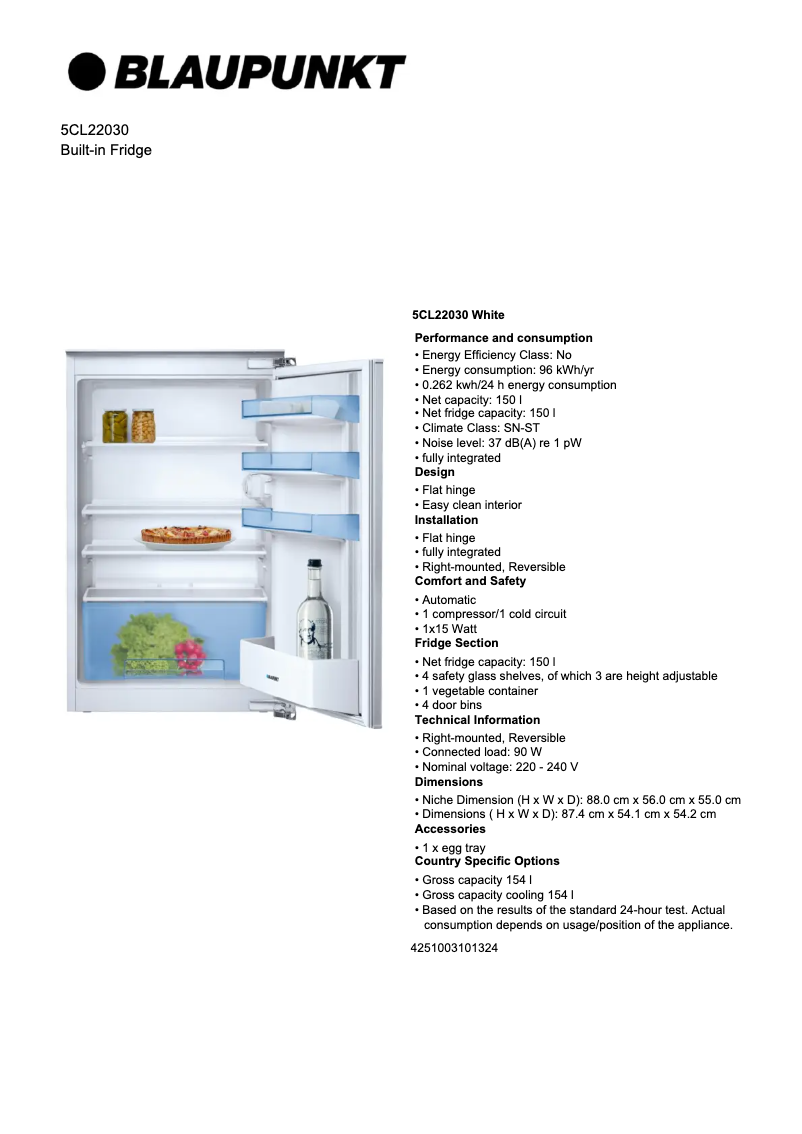 BLAUPUNKT

5CL22030
Built-in Fridge

5CL22030 White

Performance and consumption
• Energy Efficiency Class: No
• Energy consumption: 96 kWh/yr
• 0.262 kwh/24 h energy consumption
• Net capacity: 150 l
• Net fridge capacity: 150 l
• Climate Class: SN-ST
• Noise level: 37 dB(A) re 1 pW
• fully integrated
Design
• Flat hinge
• Easy clean interior
Installation
• Flat hinge
• fully integrated
• Right-mounted, Reversible
Comfort and Safety
• Automatic
• 1 compressor/1 cold circuit
• 1x15 Watt
Fridge Section
• Net fridge capacity: 150 l
• 4 safety glass shelves, of which 3 are height adjustable
• 1 vegetable container
• 4 door bins
Technical Information
• Right-mounted, Reversible
• Connected load: 90 W
• Nominal voltage: 220 - 240 V
Dimensions
• Niche Dimension (H x W x D): 88.0 cm x 56.0 cm x 55.0 cm
• Dimensions ( H x W x D): 87.4 cm x 54.1 cm x 54.2 cm
Accessories
• 1 x egg tray
Country Specific Options
• Gross capacity 154 l
• Gross capacity cooling 154 l
• Based on the results of the standard 24-hour test. Actual consumption depends on usage/position of the appliance.

4251003101324